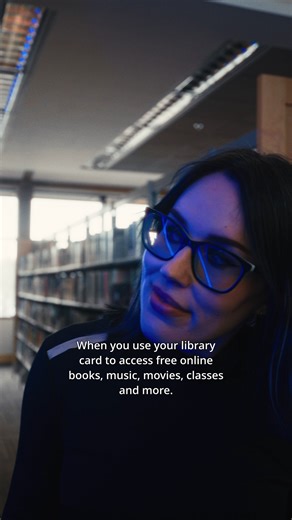 When you use your library card to access free online books, music, movies, classes and more.